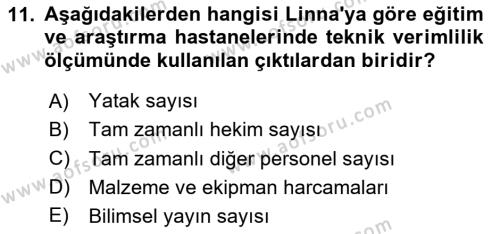 11. Aşağıdakilerden hangisi Linna'ya göre eğitim ve araştırma hastanelerinde teknik verimlilik ölçümünde kullanılan çıktılardan biridir?

A) Yatak sayısı
B) Tam zamanlı hekim sayısı
C) Tam zamanlı diğer personel sayısı
D) Malzeme ve ekipman harcamaları
E) Bilimsel yayın sayısı

www.aofsoru.com